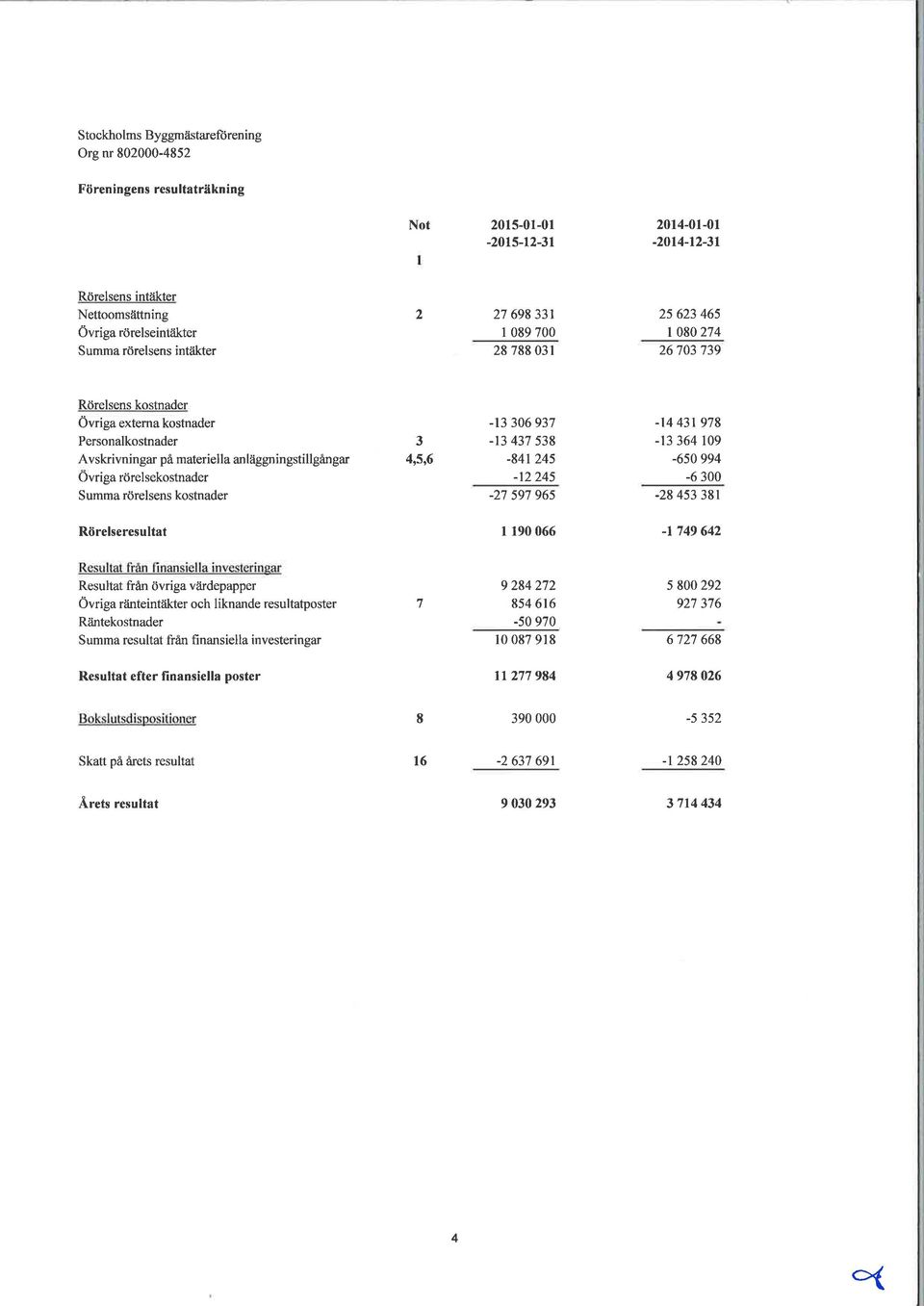 Stockholms Byggmästareförening
Org nr 802000-4852

Föreningens resultaträkning

| | Not | 2015-01-01 -2015-12-31 | 2014-01-01 -2014-12-31 |
|---|---|---|---|
| | 1 | | |
| Rörelsens intäkter | | | |
| Nettoomsättning | 2 | 27 698 331 | 25 623 465 |
| Övriga rörelseintäkter | | 1 089 700 | 1 080 274 |
| Summa rörelsens intäkter | | 28 788 031 | 26 703 739 |
| Rörelsens kostnader | | | |
| Övriga externa kostnader | | -13 306 937 | -14 431 978 |
| Personalkostnader | 3 | -13 437 538 | -13 364 109 |
| Avskrivningar på materiella anläggningstillgångar | 4,5,6 | -841 245 | -650 994 |
| Övriga rörelsekostnader | | -12 245 | -6 300 |
| Summa rörelsens kostnader | | -27 597 965 | -28 453 381 |
| Rörelseresultat | | 1 190 066 | -1 749 642 |
| Resultat från finansiella investeringar | | | |
| Resultat från övriga värdepapper | | 9 284 272 | 5 800 292 |
| Övriga ränteintäkter och liknande resultatposter | 7 | 854 616 | 927 376 |
| Räntekostnader | | -50 970 | - |
| Summa resultat från finansiella investeringar | | 10 087 918 | 6 727 668 |
| Resultat efter finansiella poster | | 11 277 984 | 4 978 026 |
| Bokslutsdispositioner | 8 | 390 000 | -5 352 |
| Skatt på årets resultat | 16 | -2 637 691 | -1 258 240 |
| Årets resultat | | 9 030 293 | 3 714 434 |

4